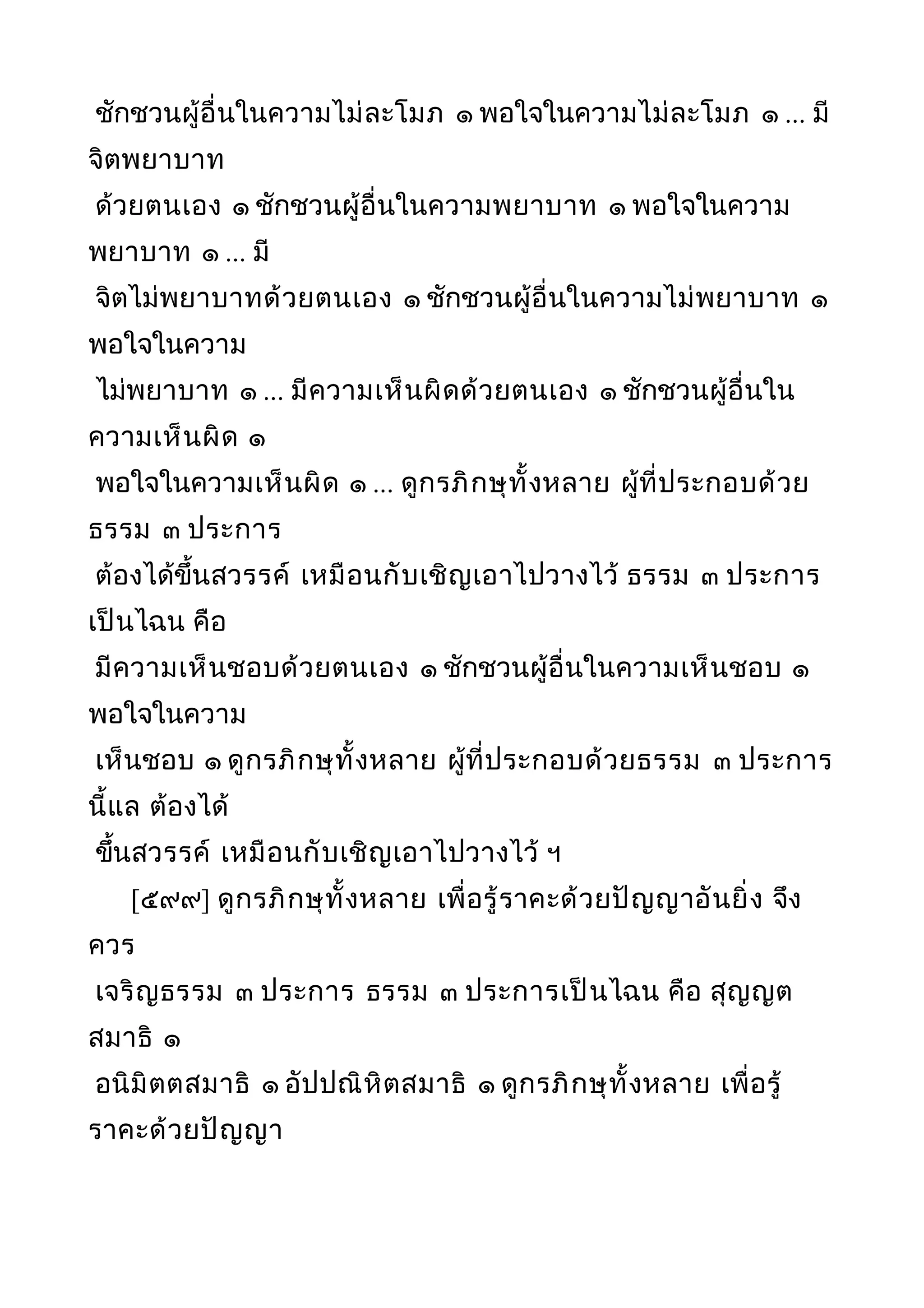 ชักชวนผู้อื่นในความไม่ละโมภ ๑ พอใจในความไม่ละโมภ ๑ ... มีจิตพยาบาท
ด้วยตนเอง ๑ ชักชวนผู้อื่นในความพยาบาท ๑ พอใจในความพยาบาท ๑ ... มี
จิตไม่พยาบาทด้วยตนเอง ๑ ชักชวนผู้อื่นในความไม่พยาบาท ๑ พอใจในความ
ไม่พยาบาท ๑ ... มีความเห็นผิดด้วยตนเอง ๑ ชักชวนผู้อื่นในความเห็นผิด ๑
พอใจในความเห็นผิด ๑ ... ดูกรภิกษุทั้งหลาย ผู้ที่ประกอบด้วยธรรม ๓ ประการ
ต้องได้ขึ้นสวรรค์ เหมือนกับเชิญเอาไปวางไว้ ธรรม ๓ ประการเป็นไฉน คือ
มีความเห็นชอบด้วยตนเอง ๑ ชักชวนผู้อื่นในความเห็นชอบ ๑ พอใจในความ
เห็นชอบ ๑ ดูกรภิกษุทั้งหลาย ผู้ที่ประกอบด้วยธรรม ๓ ประการนี้แล ต้องได้
ขึ้นสวรรค์ เหมือนกับเชิญเอาไปวางไว้ ฯ

[๕๙๙] ดูกรภิกษุทั้งหลาย เพื่อรู้ราคะด้วยปัญญาอันยิ่ง จึงควร
เจริญธรรม ๓ ประการ ธรรม ๓ ประการเป็นไฉน คือ สุญญตสมาธิ ๑
อนิมิตตสมาธิ ๑ อัปปณิหิตสมาธิ ๑ ดูกรภิกษุทั้งหลาย เพื่อรู้ราคะด้วยปัญญา